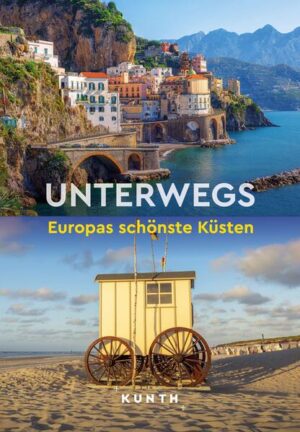 UNTERWEGS

Europas schönste Küsten

KUNTH